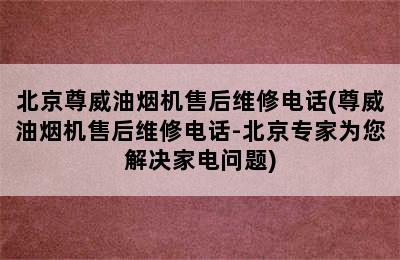 北京尊威油烟机售后维修电话(尊威油烟机售后维修电话-北京专家为您解决家电问题)